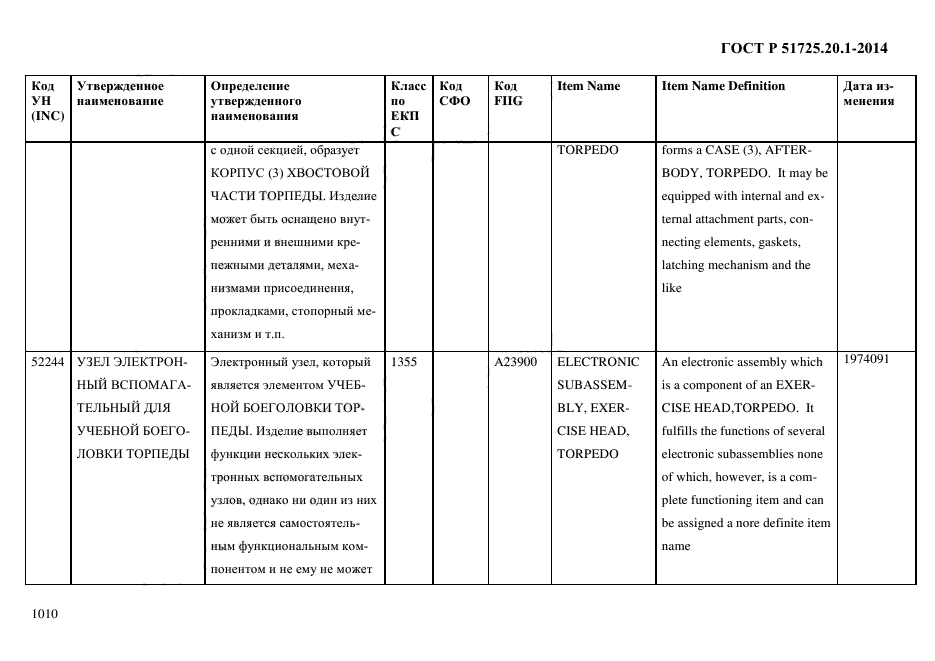 ГОСТ Р 51725.20.1-2014

| Код УН (INC) | Утвержденное наименование | Определение утвержденного наименования | Класс по ЕКПС | Код СФО | Код FIIG | Item Name | Item Name Definition | Дата изменения |
|---|---|---|---|---|---|---|---|---|
| | | с одной секцией, образует КОРПУС (3) ХВОСТОВОЙ ЧАСТИ ТОРПЕДЫ. Изделие может быть оснащено внутренними и внешними крепежными деталями, механизмами присоединения, прокладками, стопорный механизм и т.п. | | | | TORPEDO | forms a CASE (3), AFTERBODY, TORPEDO. It may be equipped with internal and external attachment parts, connecting elements, gaskets, latching mechanism and the like | |
| 52244 | УЗЕЛ ЭЛЕКТРОННЫЙ ВСПОМАГАТЕЛЬНЫЙ ДЛЯ УЧЕБНОЙ БОЕГОЛОВКИ ТОРПЕДЫ | Электронный узел, который является элементом УЧЕБНОЙ БОЕГОЛОВКИ ТОРПЕДЫ. Изделие выполняет функции нескольких электронных вспомогательных узлов, однако ни один из них не является самостоятельным функциональным компонентом и не ему не может | 1355 | | A23900 | ELECTRONIC SUBASSEMBLY, EXERCISE HEAD, TORPEDO | An electronic assembly which is a component of an EXERCISE HEAD,TORPEDO. It fulfills the functions of several electronic subassemblies none of which, however, is a complete functioning item and can be assigned a nore definite item name | 1974091 |

1010